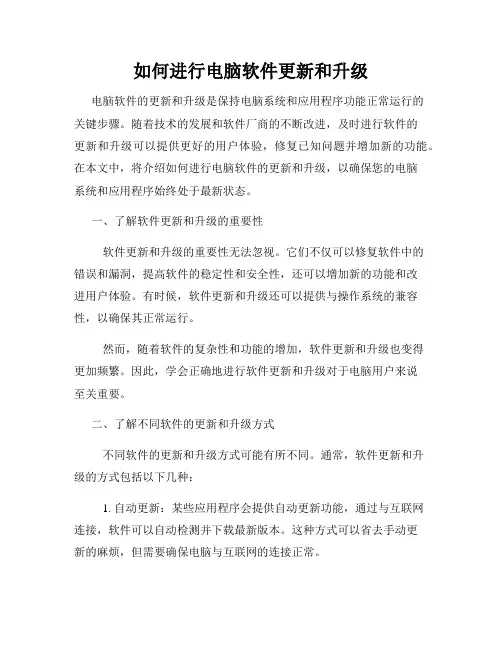 如何进行电脑软件更新和升级

电脑软件的更新和升级是保持电脑系统和应用程序功能正常运行的关键步骤。随着技术的发展和软件厂商的不断改进，及时进行软件的更新和升级可以提供更好的用户体验，修复已知问题并增加新的功能。在本文中，将介绍如何进行电脑软件的更新和升级，以确保您的电脑系统和应用程序始终处于最新状态。

一、了解软件更新和升级的重要性

软件更新和升级的重要性无法忽视。它们不仅可以修复软件中的错误和漏洞，提高软件的稳定性和安全性，还可以增加新的功能和改进用户体验。有时候，软件更新和升级还可以提供与操作系统的兼容性，以确保其正常运行。

然而，随着软件的复杂性和功能的增加，软件更新和升级也变得更加频繁。因此，学会正确地进行软件更新和升级对于电脑用户来说至关重要。

二、了解不同软件的更新和升级方式

不同软件的更新和升级方式可能有所不同。通常，软件更新和升级的方式包括以下几种：

1. 自动更新：某些应用程序会提供自动更新功能，通过与互联网连接，软件可以自动检测并下载最新版本。这种方式可以省去手动更新的麻烦，但需要确保电脑与互联网的连接正常。